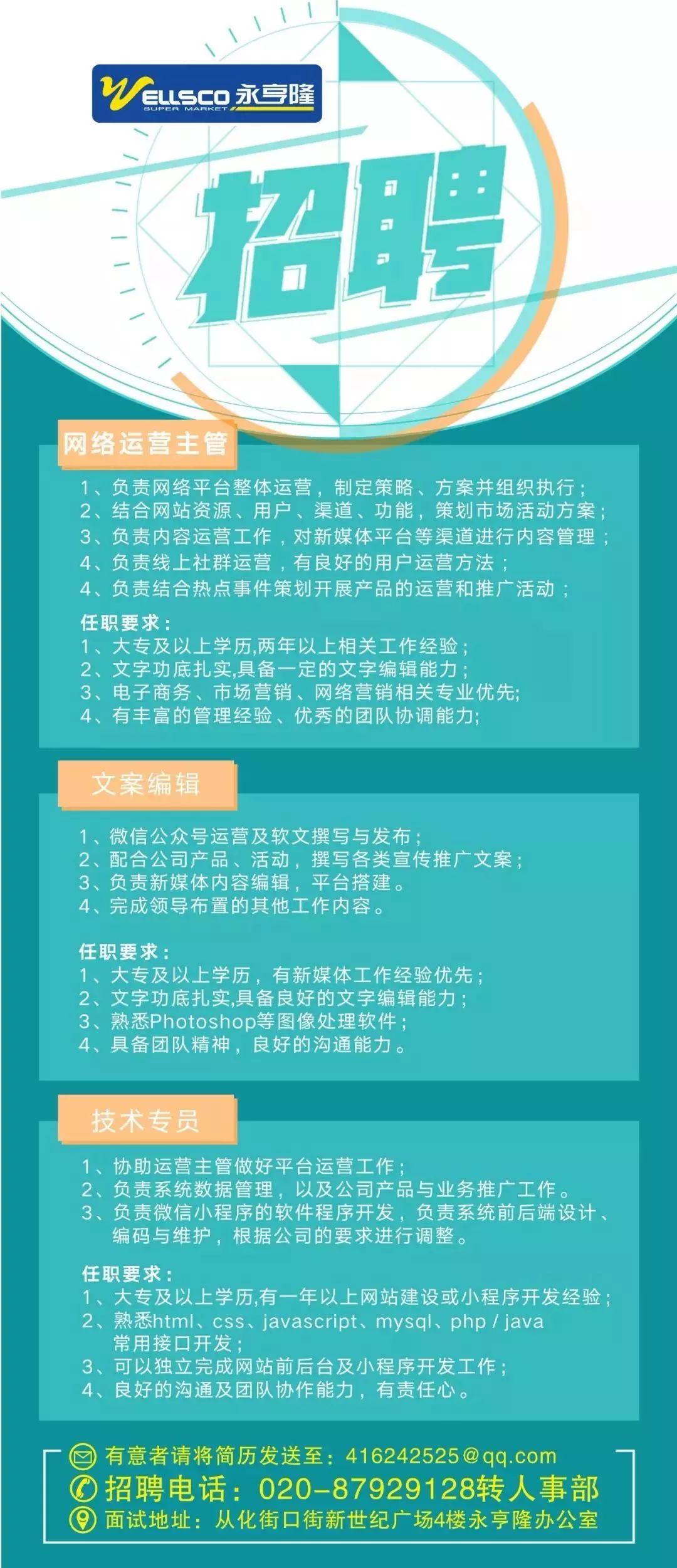 WELLSCO 永亨隆
SUPER MARKET

招聘

网络运营主管

1、负责网络平台整体运营，制定策略、方案并组织执行；
2、结合网站资源、用户、渠道、功能，策划市场活动方案；
3、负责内容运营工作，对新媒体平台等渠道进行内容管理；
4、负责线上社群运营，有良好的用户运营方法；
4、负责结合热点事件策划开展产品的运营和推广活动；

任职要求：
1、大专及以上学历,两年以上相关工作经验；
2、文字功底扎实,具备一定的文字编辑能力；
3、电子商务、市场营销、网络营销相关专业优先;
4、有丰富的管理经验、优秀的团队协调能力;

文案编辑

1、微信公众号运营及软文撰写与发布；
2、配合公司产品、活动，撰写各类宣传推广文案；
3、负责新媒体内容编辑，平台搭建。
4、完成领导布置的其他工作内容。

任职要求：
1、大专及以上学历，有新媒体工作经验优先；
2、文字功底扎实,具备良好的文字编辑能力；
3、熟悉Photoshop等图像处理软件；
4、具备团队精神，良好的沟通能力。

技术专员

1、协助运营主管做好平台运营工作；
2、负责系统数据管理，以及公司产品与业务推广工作。
3、负责微信小程序的软件程序开发，负责系统前后端设计、编码与维护，根据公司的要求进行调整。

任职要求：
1、大专及以上学历,有一年以上网站建设或小程序开发经验；
2、熟悉html、css、javascript、mysql、php / java 常用接口开发；
3、可以独立完成网站前后台及小程序开发工作；
4、良好的沟通及团队协作能力，有责任心。

有意者请将简历发送至：416242525@qq.com
招聘电话：020-87929128转人事部
面试地址：从化街口街新世纪广场4楼永亨隆办公室